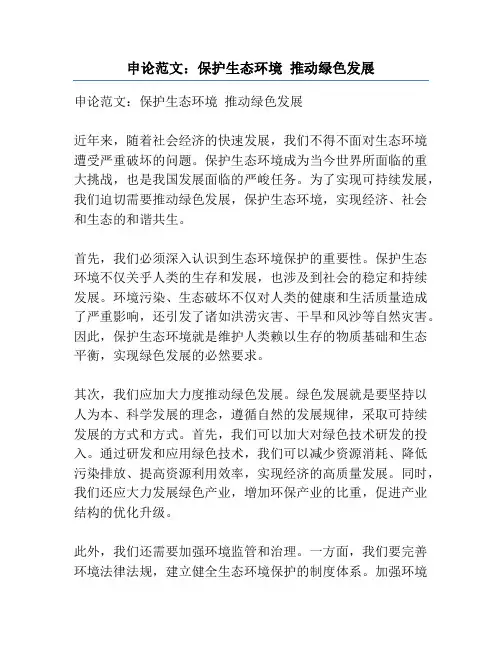 申论范文：保护生态环境 推动绿色发展

申论范文：保护生态环境 推动绿色发展

近年来，随着社会经济的快速发展，我们不得不面对生态环境遭受严重破坏的问题。保护生态环境成为当今世界所面临的重大挑战，也是我国发展面临的严峻任务。为了实现可持续发展，我们迫切需要推动绿色发展，保护生态环境，实现经济、社会和生态的和谐共生。

首先，我们必须深入认识到生态环境保护的重要性。保护生态环境不仅关乎人类的生存和发展，也涉及到社会的稳定和持续发展。环境污染、生态破坏不仅对人类的健康和生活质量造成了严重影响，还引发了诸如洪涝灾害、干旱和风沙等自然灾害。因此，保护生态环境就是维护人类赖以生存的物质基础和生态平衡，实现绿色发展的必然要求。

其次，我们应加大力度推动绿色发展。绿色发展就是要坚持以人为本、科学发展的理念，遵循自然的发展规律，采取可持续发展的方式和方式。首先，我们可以加大对绿色技术研发的投入。通过研发和应用绿色技术，我们可以减少资源消耗、降低污染排放、提高资源利用效率，实现经济的高质量发展。同时，我们还应大力发展绿色产业，增加环保产业的比重，促进产业结构的优化升级。

此外，我们还需要加强环境监管和治理。一方面，我们要完善环境法律法规，建立健全生态环境保护的制度体系。加强环境